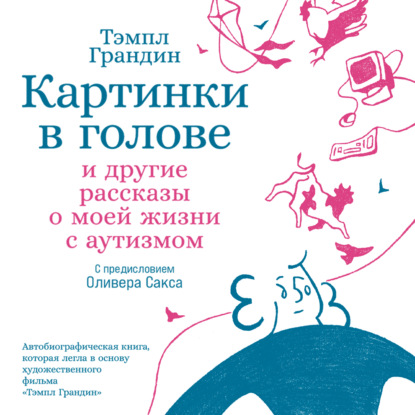 Тэмпл Грандин

Картинки в голове

и другие рассказы о моей жизни с аутизмом

С предисловием Оливера Сакса

Автобиографическая книга, которая легла в основу художественного фильма «Тэмпл Грандин»